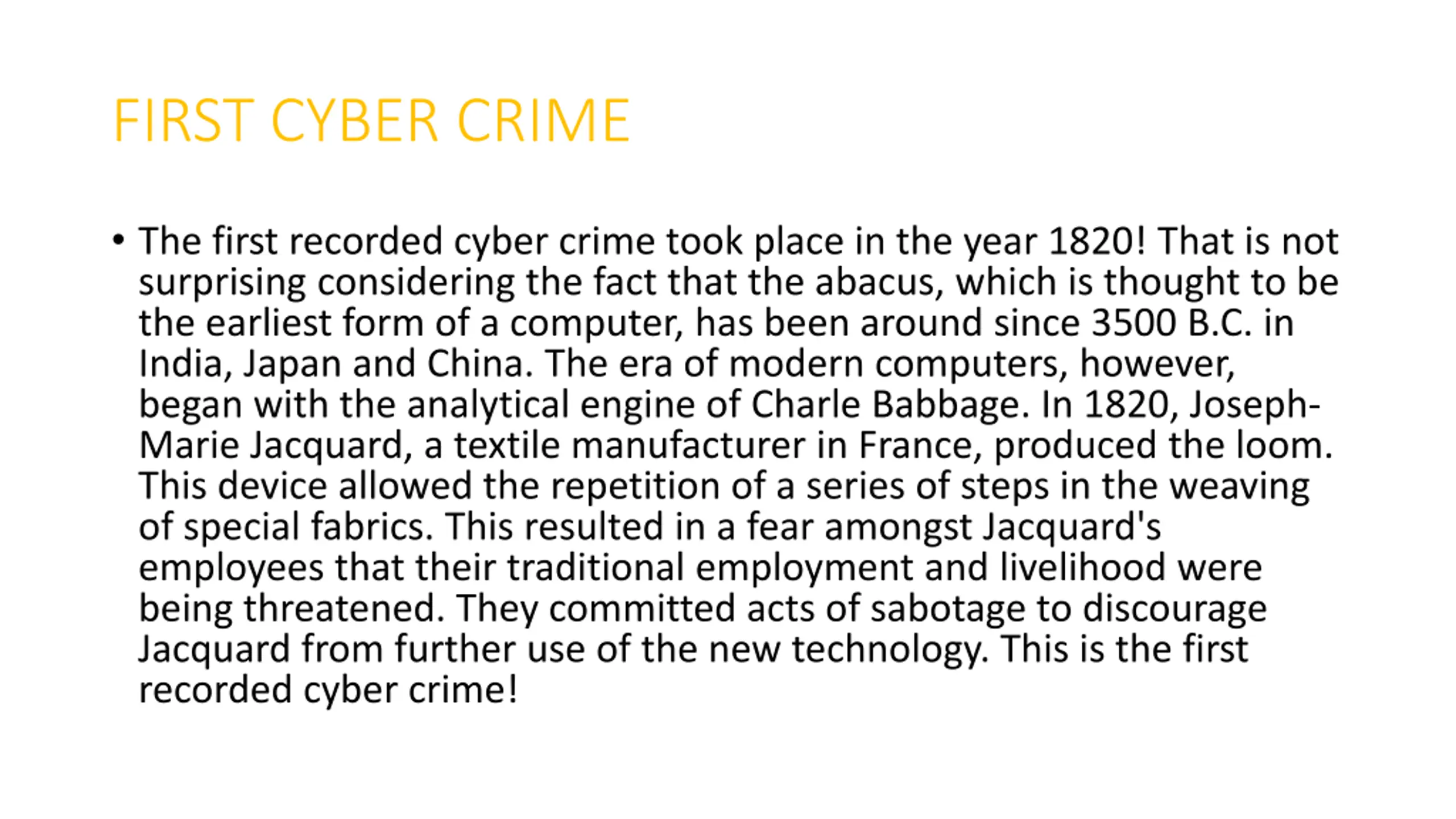 FIRST CYBER CRIME

• The first recorded cyber crime took place in the year 1820! That is not surprising considering the fact that the abacus, which is thought to be the earliest form of a computer, has been around since 3500 B.C. in India, Japan and China. The era of modern computers, however, began with the analytical engine of Charle Babbage. In 1820, Joseph-Marie Jacquard, a textile manufacturer in France, produced the loom. This device allowed the repetition of a series of steps in the weaving of special fabrics. This resulted in a fear amongst Jacquard's employees that their traditional employment and livelihood were being threatened. They committed acts of sabotage to discourage Jacquard from further use of the new technology. This is the first recorded cyber crime!